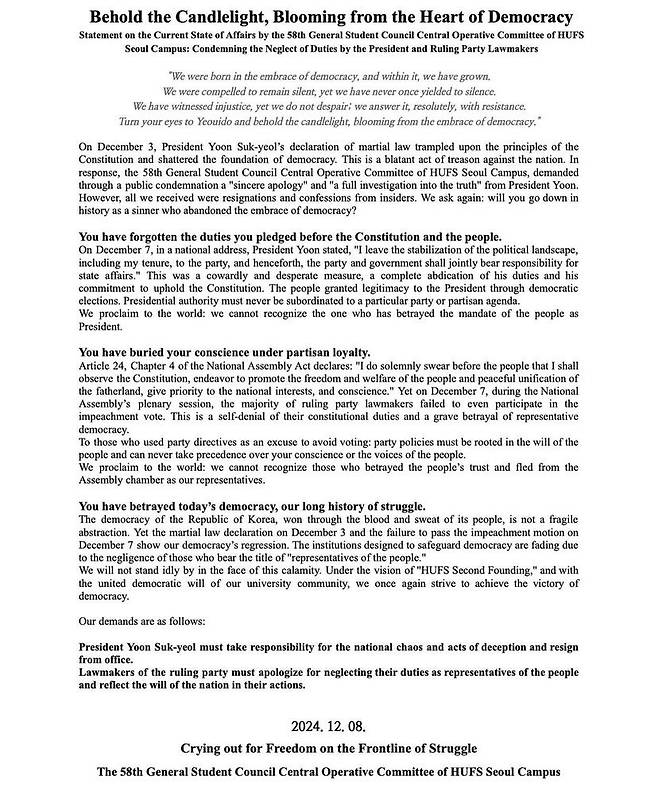 Behold the Candlelight, Blooming from the Heart of Democracy

Statement on the Current State of Affairs by the 58th General Student Council Central Operative Committee of HUFS Seoul Campus: Condemning the Neglect of Duties by the President and Ruling Party Lawmakers

"We were born in the embrace of democracy, and within it, we have grown.
We were compelled to remain silent, yet we have never once yielded to silence.
We have witnessed injustice, yet we do not despair; we answer it, resolutely, with resistance.
Turn your eyes to Yeouido and behold the candlelight, blooming from the embrace of democracy."

On December 3, President Yoon Suk-yeol's declaration of martial law trampled upon the principles of the Constitution and shattered the foundation of democracy. This is a blatant act of treason against the nation. In response, the 58th General Student Council Central Operative Committee of HUFS Seoul Campus, demanded through a public condemnation a "sincere apology" and "a full investigation into the truth" from President Yoon. However, all we received were resignations and confessions from insiders. We ask again: will you go down in history as a sinner who abandoned the embrace of democracy?

You have forgotten the duties you pledged before the Constitution and the people.
On December 7, in a national address, President Yoon stated, "I leave the stabilization of the political landscape, including my tenure, to the party, and henceforth, the party and government shall jointly bear responsibility for state affairs." This was a cowardly and desperate measure, a complete abdication of his duties and his commitment to uphold the Constitution. The people granted legitimacy to the President through democratic elections. Presidential authority must never be subordinated to a particular party or partisan agenda.
We proclaim to the world: we cannot recognize the one who has betrayed the mandate of the people as President.

You have buried your conscience under partisan loyalty.
Article 24, Chapter 4 of the National Assembly Act declares: "I do solemnly swear before the people that I shall observe the Constitution, endeavor to promote the freedom and welfare of the people and peaceful unification of the fatherland, give priority to the national interests, and conscience." Yet on December 7, during the National Assembly's plenary session, the majority of ruling party lawmakers failed to even participate in the impeachment vote. This is a self-denial of their constitutional duties and a grave betrayal of representative democracy.
To those who used party directives as an excuse to avoid voting: party policies must be rooted in the will of the people and can never take precedence over your conscience or the voices of the people.
We proclaim to the world: we cannot recognize those who betrayed the people's trust and fled from the Assembly chamber as our representatives.

You have betrayed today's democracy, our long history of struggle.
The democracy of the Republic of Korea, won through the blood and sweat of its people, is not a fragile abstraction. Yet the martial law declaration on December 3 and the failure to pass the impeachment motion on December 7 show our democracy's regression. The institutions designed to safeguard democracy are fading due to the negligence of those who bear the title of "representatives of the people."
We will not stand idly by in the face of this calamity. Under the vision of "HUFS Second Founding," and with the united democratic will of our university community, we once again strive to achieve the victory of democracy.

Our demands are as follows:

President Yoon Suk-yeol must take responsibility for the national chaos and acts of deception and resign from office.
Lawmakers of the ruling party must apologize for neglecting their duties as representatives of the people and reflect the will of the nation in their actions.

2024. 12. 08.

Crying out for Freedom on the Frontline of Struggle

The 58th General Student Council Central Operative Committee of HUFS Seoul Campus